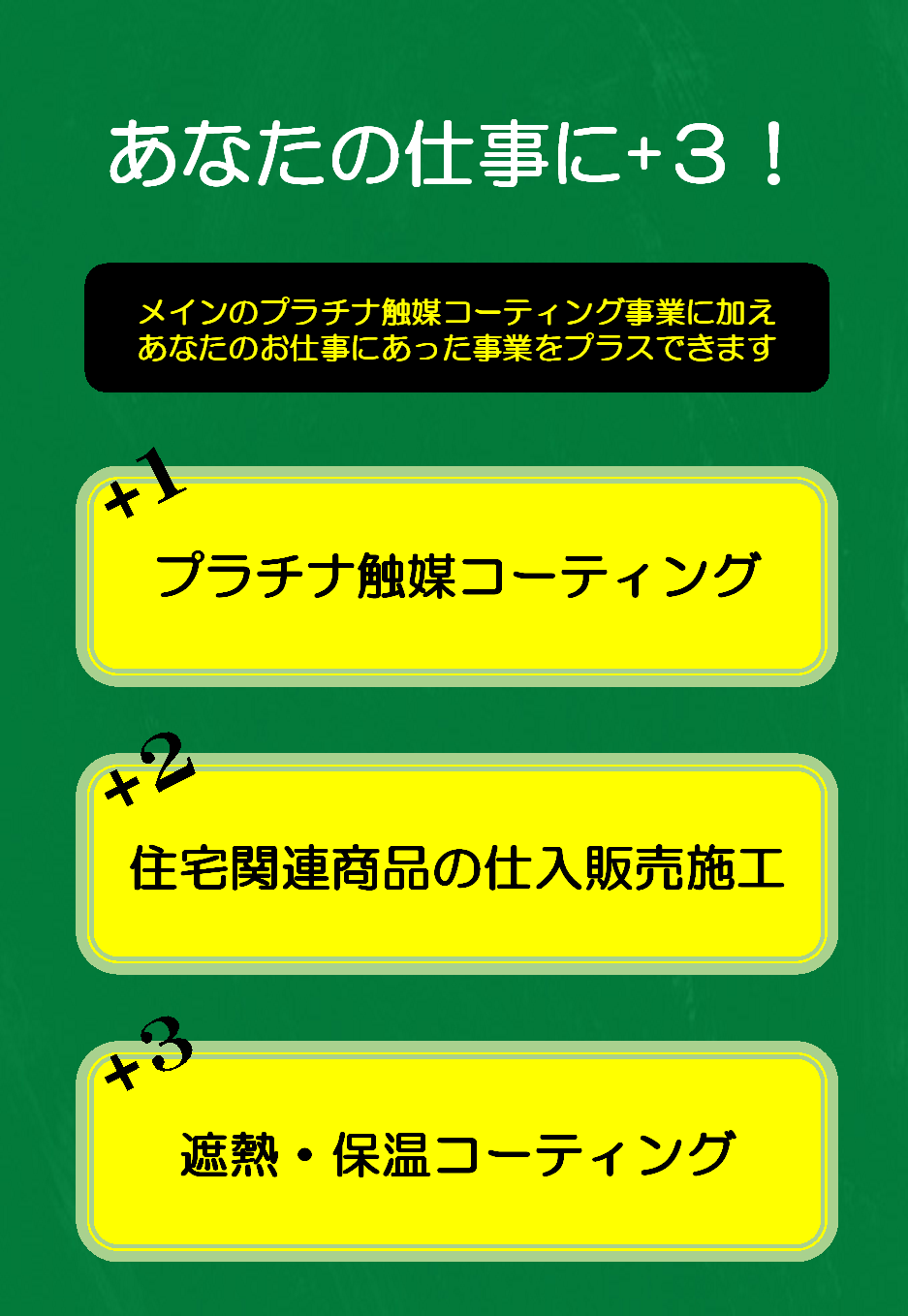 あなたの仕事に+３！

メインのプラチナ触媒コーティング事業に加え
あなたのお仕事にあった事業をプラスできます

+1

プラチナ触媒コーティング

+2

住宅関連商品の仕入販売施工

+3

遮熱・保温コーティング